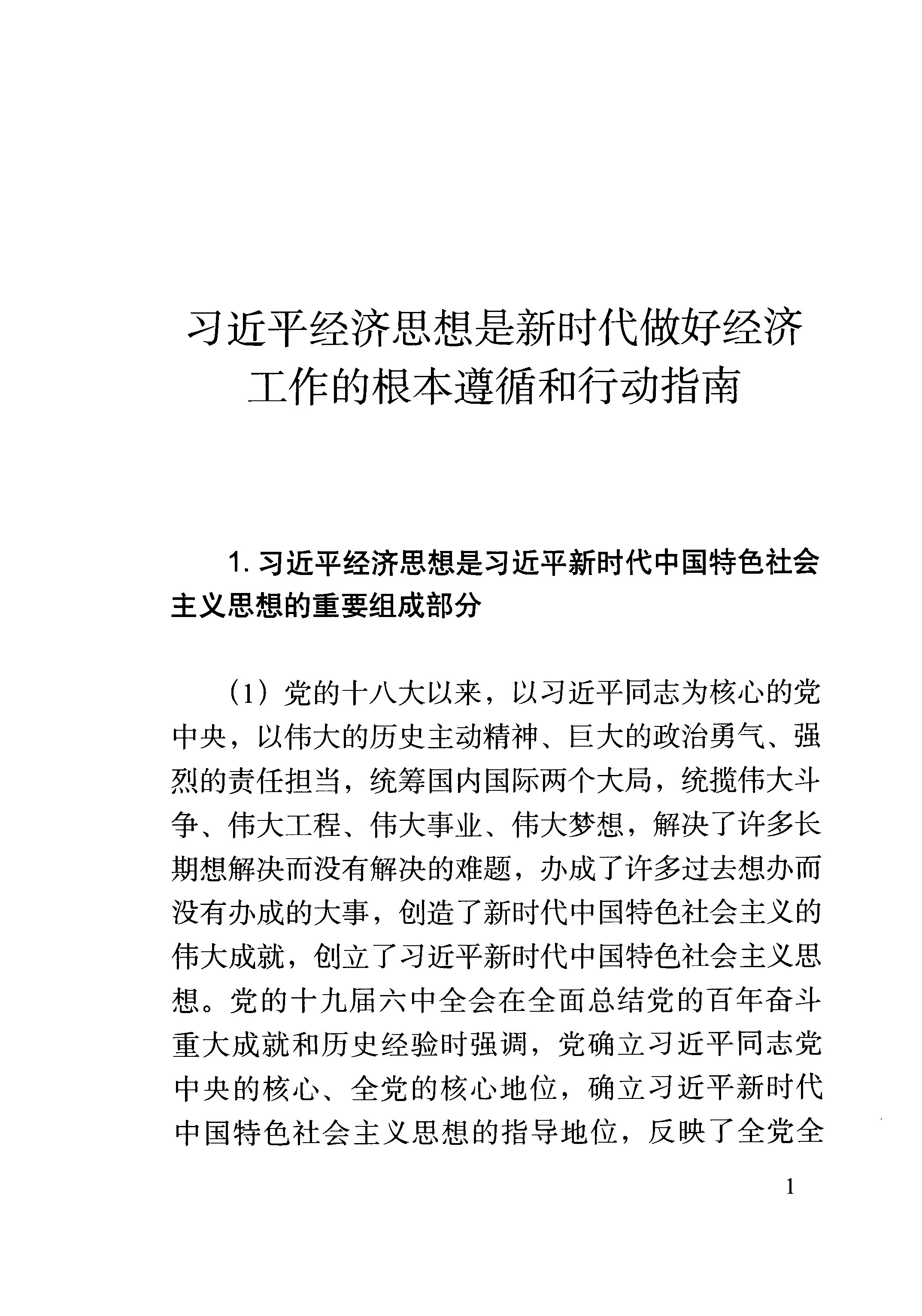 习近平经济思想是新时代做好经济工作的根本遵循和行动指南

1. 习近平经济思想是习近平新时代中国特色社会主义思想的重要组成部分

（1）党的十八大以来，以习近平同志为核心的党中央，以伟大的历史主动精神、巨大的政治勇气、强烈的责任担当，统筹国内国际两个大局，统揽伟大斗争、伟大工程、伟大事业、伟大梦想，解决了许多长期想解决而没有解决的难题，办成了许多过去想办而没有办成的大事，创造了新时代中国特色社会主义的伟大成就，创立了习近平新时代中国特色社会主义思想。党的十九届六中全会在全面总结党的百年奋斗重大成就和历史经验时强调，党确立习近平同志党中央的核心、全党的核心地位，确立习近平新时代中国特色社会主义思想的指导地位，反映了全党全

1